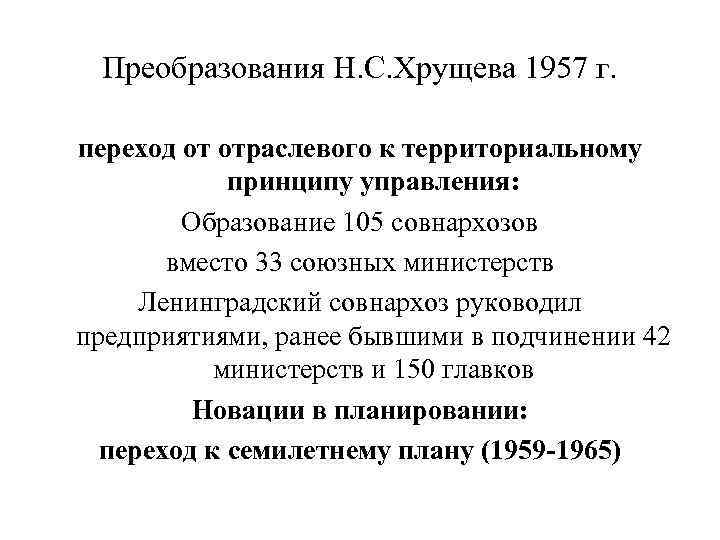 Преобразования Н.С.Хрущева 1957 г.

переход от отраслевого к территориальному принципу управления:

Образование 105 совнархозов

вместо 33 союзных министерств

Ленинградский совнархоз руководил предприятиями, ранее бывшими в подчинении 42 министерств и 150 главков

Новации в планировании:

переход к семилетнему плану (1959-1965)